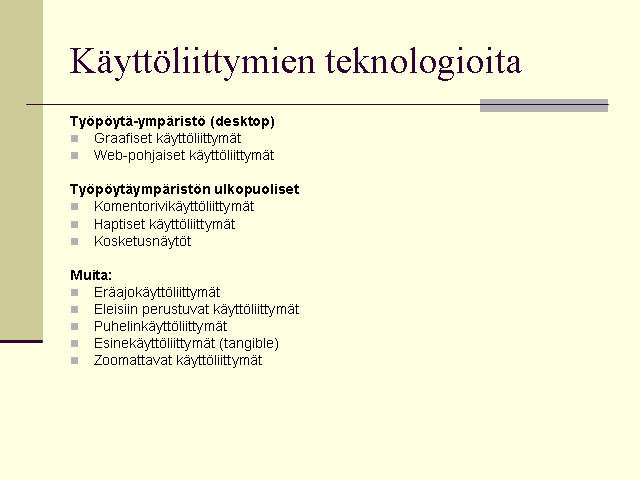 Käyttöliittymien teknologioita

Työpöytä-ympäristö (desktop)
• Graafiset käyttöliittymät
• Web-pohjaiset käyttöliittymät

Työpöytäympäristön ulkopuoliset
• Komentorivikäyttöliittymät
• Haptiset käyttöliittymät
• Kosketusnäytöt

Muita:
• Eräajokäyttöliittymät
• Eleisiin perustuvat käyttöliittymät
• Puhelinkäyttöliittymät
• Esinekäyttöliittymät (tangible)
• Zoomattavat käyttöliittymät